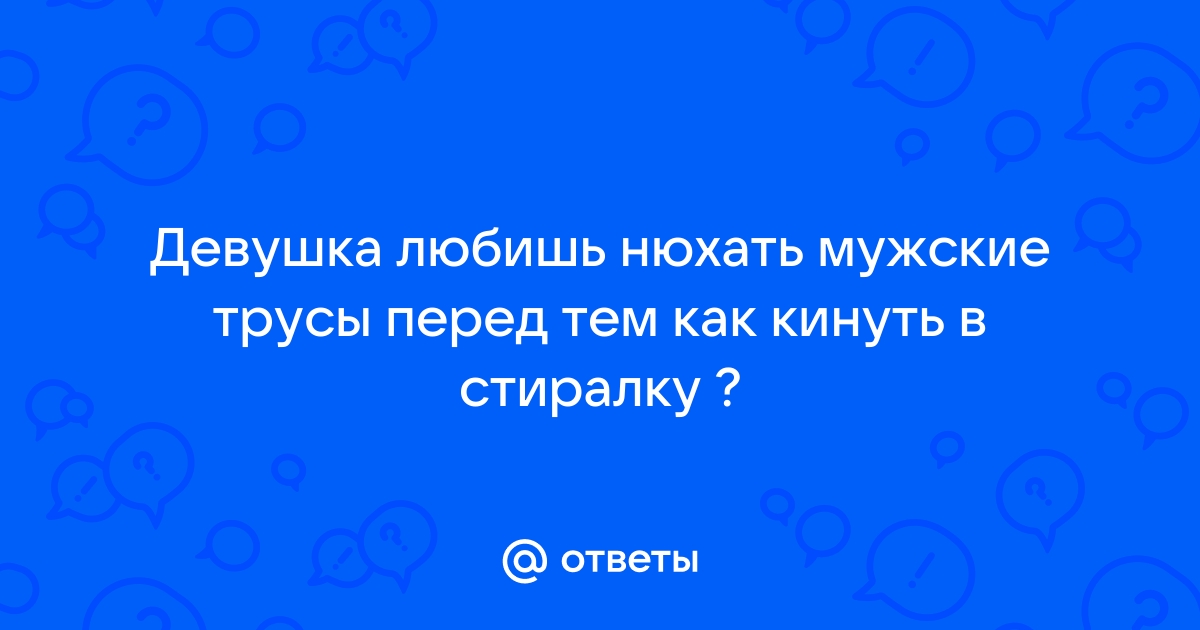 Девушка любишь нюхать мужские трусы перед тем как кинуть в стиралку ?

@ ответы